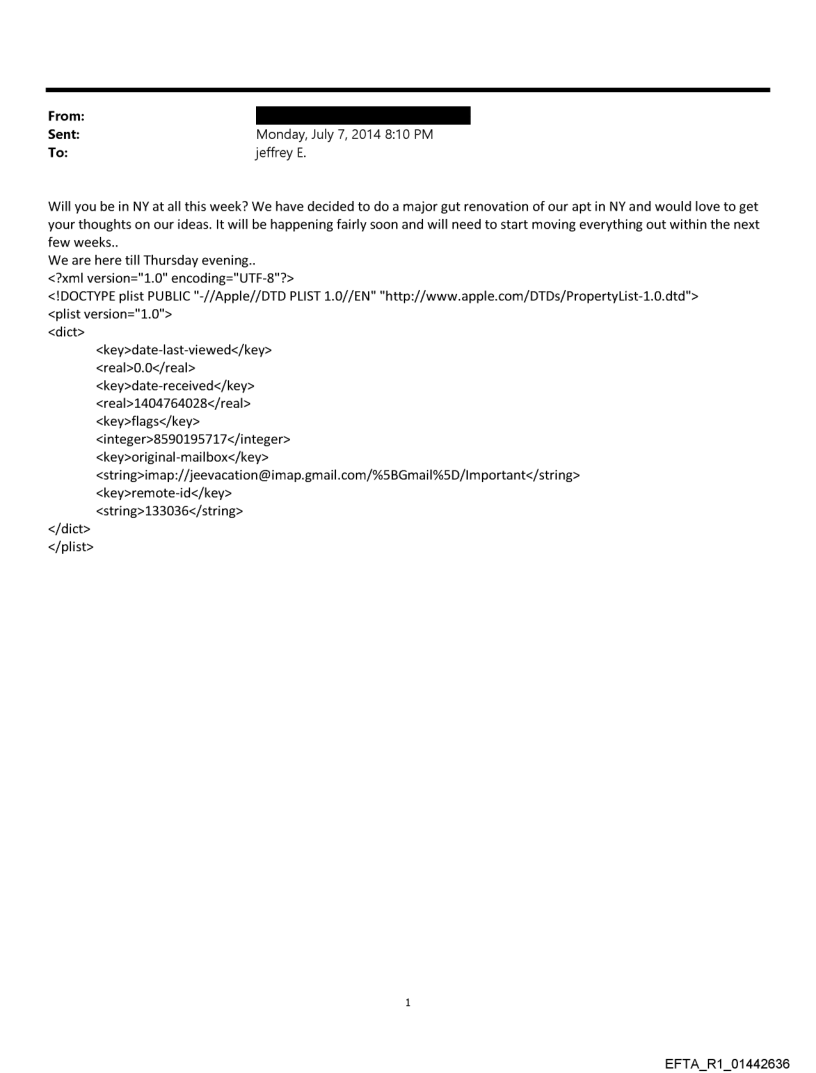 From:
Sent: Monday, July 7, 2014 8:10 PM
To: jeffrey E.

Will you be in NY at all this week? We have decided to do a major gut renovation of our apt in NY and would love to get your thoughts on our ideas. It will be happening fairly soon and will need to start moving everything out within the next few weeks..
We are here till Thursday evening..
<?xml version="1.0" encoding="UTF-8"?>
<!DOCTYPE plist PUBLIC "-//Apple//DTD PLIST 1.0//EN" "http://www.apple.com/DTDs/PropertyList-1.0.dtd">
<plist version="1.0">
<dict>
<key>date-last-viewed</key>
<real>0.0</real>
<key>date-received</key>
<real>1404764028</real>
<key>flags</key>
<integer>8590195717</integer>
<key>original-mailbox</key>
<string>imap://jeevacation@imap.gmail.com/%5BGmail%5D/Important</string>
<key>remote-id</key>
<string>133036</string>
</dict>
</plist>

1

EFTA_R1_01442636